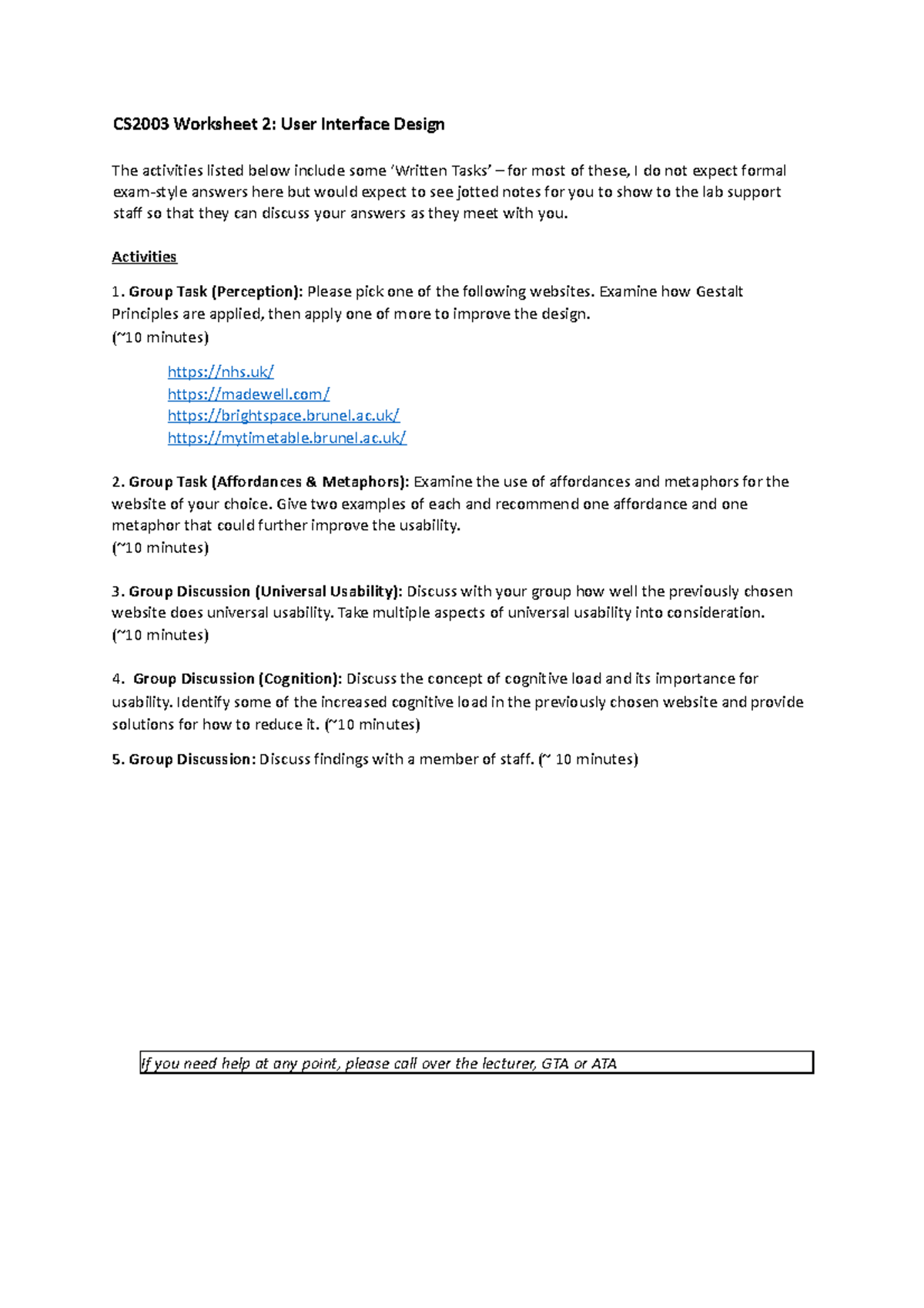 CS2003 Worksheet 2: User Interface Design

The activities listed below include some 'Written Tasks' – for most of these, I do not expect formal exam-style answers here but would expect to see jotted notes for you to show to the lab support staff so that they can discuss your answers as they meet with you.

Activities

1. Group Task (Perception): Please pick one of the following websites. Examine how Gestalt Principles are applied, then apply one of more to improve the design.
(~10 minutes)

https://nhs.uk/
https://madewell.com/
https://brightspace.brunel.ac.uk/
https://mytimetable.brunel.ac.uk/

2. Group Task (Affordances & Metaphors): Examine the use of affordances and metaphors for the website of your choice. Give two examples of each and recommend one affordance and one metaphor that could further improve the usability.
(~10 minutes)

3. Group Discussion (Universal Usability): Discuss with your group how well the previously chosen website does universal usability. Take multiple aspects of universal usability into consideration.
(~10 minutes)

4. Group Discussion (Cognition): Discuss the concept of cognitive load and its importance for usability. Identify some of the increased cognitive load in the previously chosen website and provide solutions for how to reduce it. (~10 minutes)

5. Group Discussion: Discuss findings with a member of staff. (~ 10 minutes)

If you need help at any point, please call over the lecturer, GTA or ATA